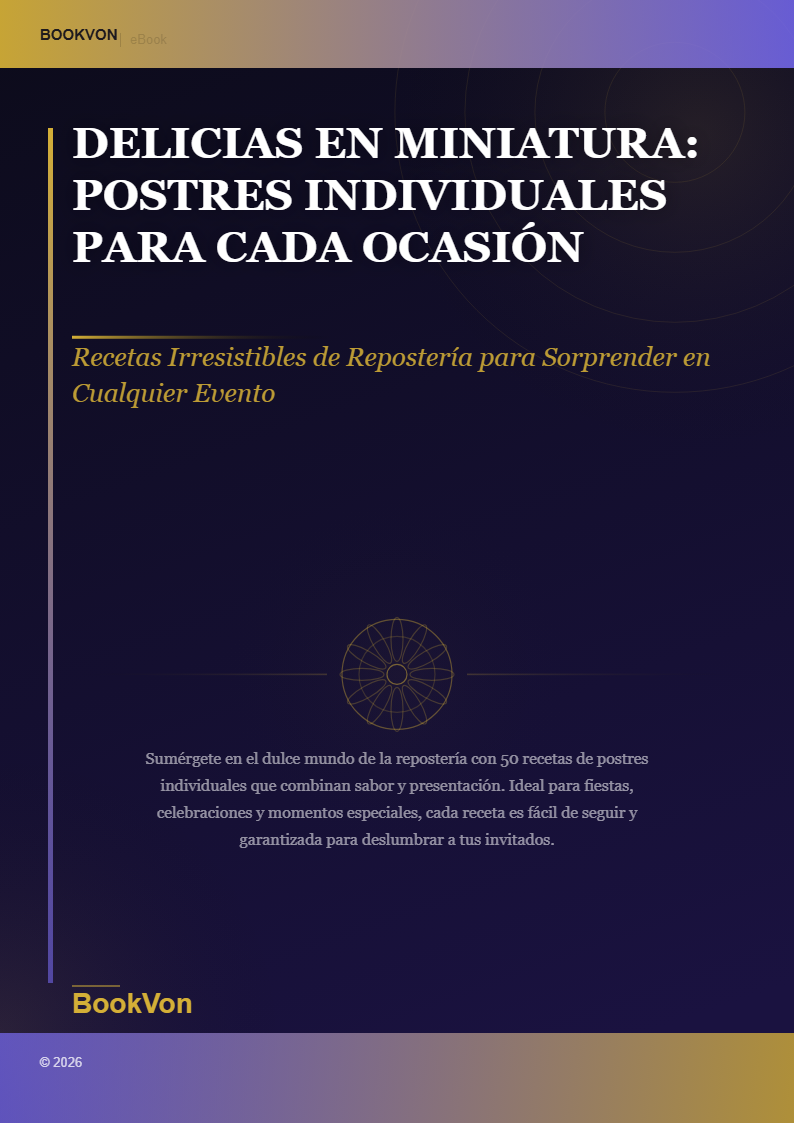 BOOKVON | eBook

DELICIAS EN MINIATURA: POSTRES INDIVIDUALES PARA CADA OCASIÓN

Recetas Irresistibles de Repostería para Sorprender en Cualquier Evento

Sumérgete en el dulce mundo de la repostería con 50 recetas de postres individuales que combinan sabor y presentación. Ideal para fiestas, celebraciones y momentos especiales, cada receta es fácil de seguir y garantizada para deslumbrar a tus invitados.

BookVon

© 2026